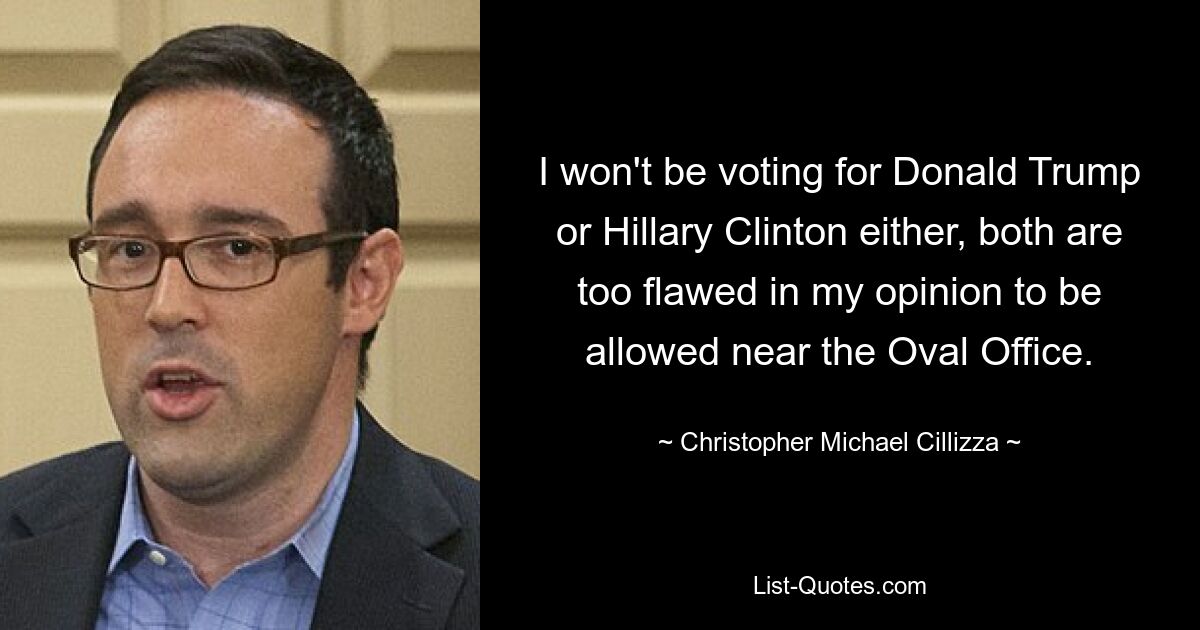 I won't be voting for Donald Trump or Hillary Clinton either, both are too flawed in my opinion to be allowed near the Oval Office.

~ Christopher Michael Cillizza ~

List-Quotes.com